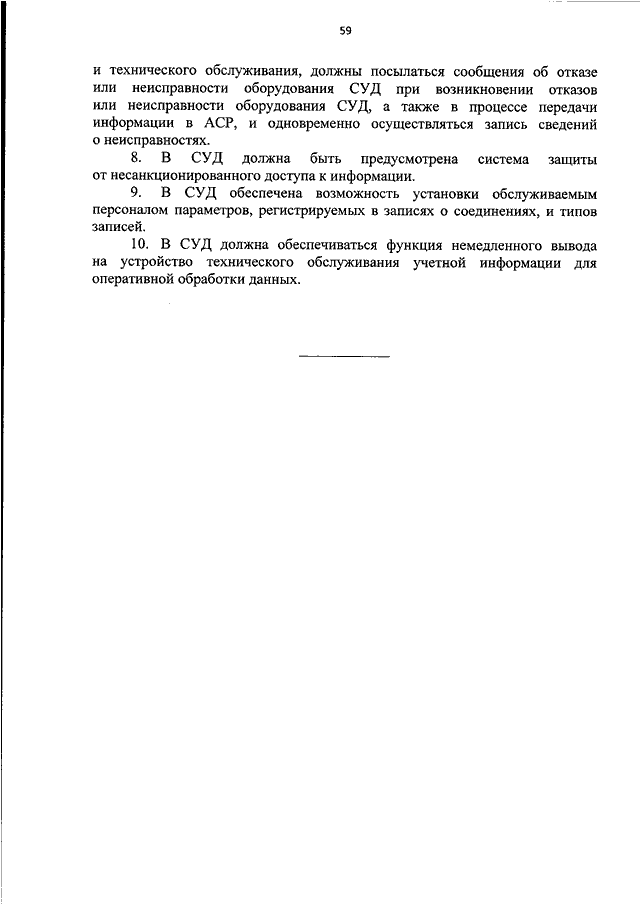 59

и технического обслуживания, должны посылаться сообщения об отказе или неисправности оборудования СУД при возникновении отказов или неисправности оборудования СУД, а также в процессе передачи информации в АСР, и одновременно осуществляться запись сведений о неисправностях.

8. В СУД должна быть предусмотрена система защиты от несанкционированного доступа к информации.

9. В СУД обеспечена возможность установки обслуживаемым персоналом параметров, регистрируемых в записях о соединениях, и типов записей.

10. В СУД должна обеспечиваться функция немедленного вывода на устройство технического обслуживания учетной информации для оперативной обработки данных.